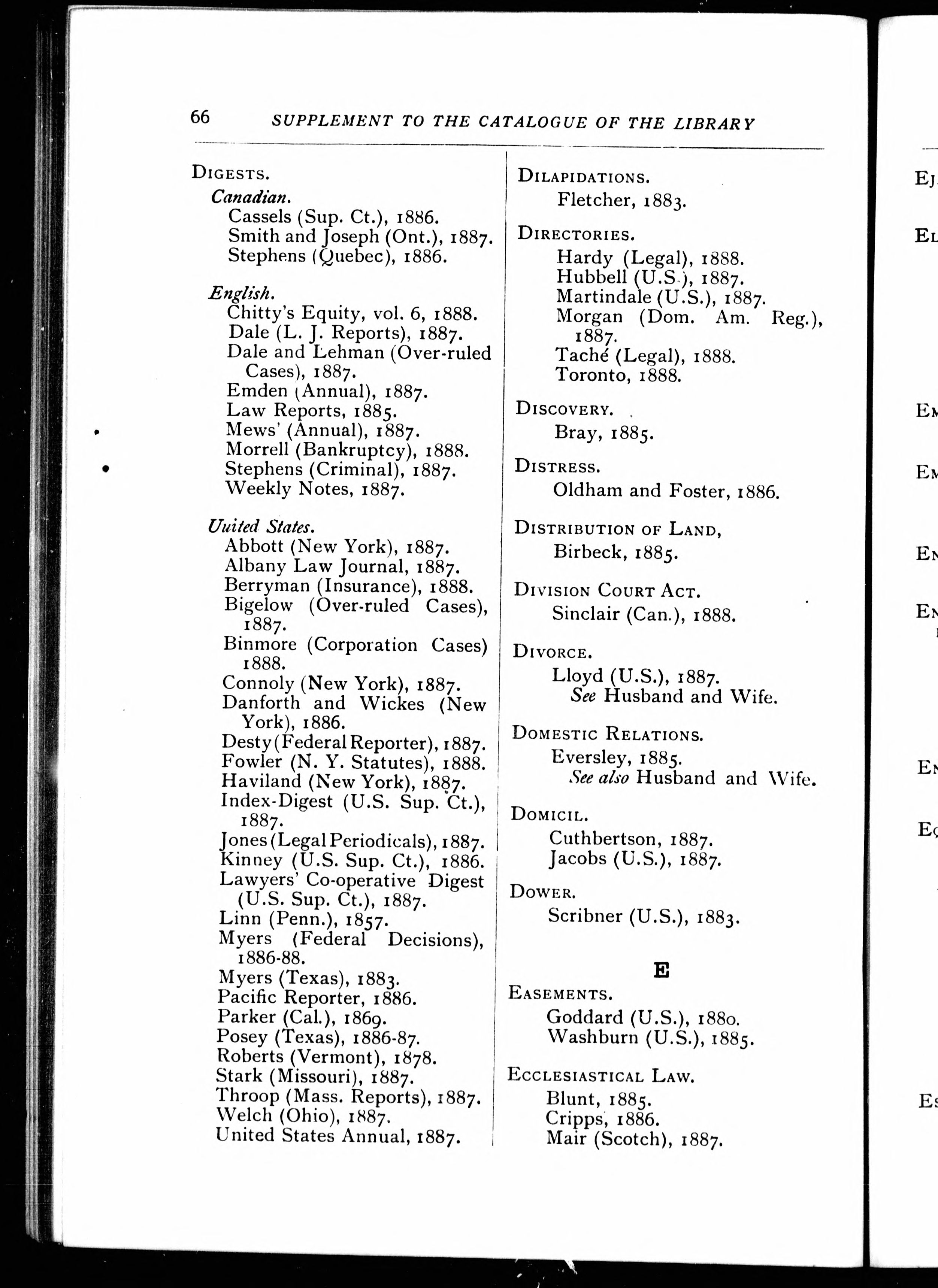 66 SUPPLEMENT TO THE CATALOGUE OF THE LIBRARY

DIGESTS.
Canadian.
Cassels (Sup. Ct.), 1886.
Smith and Joseph (Ont.), 1887.
Stephens (Quebec), 1886.

English.
Chitty's Equity, vol. 6, 1888.
Dale (L. J. Reports), 1887.
Dale and Lehman (Over-ruled Cases), 1887.
Emden (Annual), 1887.
Law Reports, 1885.
Mews' (Annual), 1887.
Morrell (Bankruptcy), 1888.
Stephens (Criminal), 1887.
Weekly Notes, 1887.

Uuited States.
Abbott (New York), 1887.
Albany Law Journal, 1887.
Berryman (Insurance), 1888.
Bigelow (Over-ruled Cases), 1887.
Binmore (Corporation Cases) 1888.
Connoly (New York), 1887.
Danforth and Wickes (New York), 1886.
Desty (Federal Reporter), 1887.
Fowler (N. Y. Statutes), 1888.
Haviland (New York), 1887.
Index-Digest (U.S. Sup. Ct.), 1887.
Jones (Legal Periodicals), 1887.
Kinney (U.S. Sup. Ct.), 1886.
Lawyers' Co-operative Digest (U.S. Sup. Ct.), 1887.
Linn (Penn.), 1857.
Myers (Federal Decisions), 1886-88.
Myers (Texas), 1883.
Pacific Reporter, 1886.
Parker (Cal.), 1869.
Posey (Texas), 1886-87.
Roberts (Vermont), 1878.
Stark (Missouri), 1887.
Throop (Mass. Reports), 1887.
Welch (Ohio), 1887.
United States Annual, 1887.

DILAPIDATIONS.
Fletcher, 1883.

DIRECTORIES.
Hardy (Legal), 1888.
Hubbell (U.S.), 1887.
Martindale (U.S.), 1887.
Morgan (Dom. Am. Reg.), 1887.
Taché (Legal), 1888.
Toronto, 1888.

DISCOVERY.
Bray, 1885.

DISTRESS.
Oldham and Foster, 1886.

DISTRIBUTION OF LAND,
Birbeck, 1885.

DIVISION COURT ACT.
Sinclair (Can.), 1888.

DIVORCE.
Lloyd (U.S.), 1887.
See Husband and Wife.

DOMESTIC RELATIONS.
Eversley, 1885.
See also Husband and Wife.

DOMICIL.
Cuthbertson, 1887.
Jacobs (U.S.), 1887.

DOWER.
Scribner (U.S.), 1883.

E

EASEMENTS.
Goddard (U.S.), 1880.
Washburn (U.S.), 1885.

ECCLESIASTICAL LAW.
Blunt, 1885.
Cripps, 1886.
Mair (Scotch), 1887.

EJ
EL
EM
EM
EN
EN
EN
EQ
ES